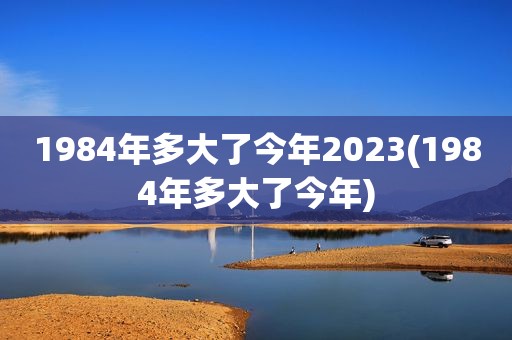 1984年多大了今年2023(1984年多大了今年)